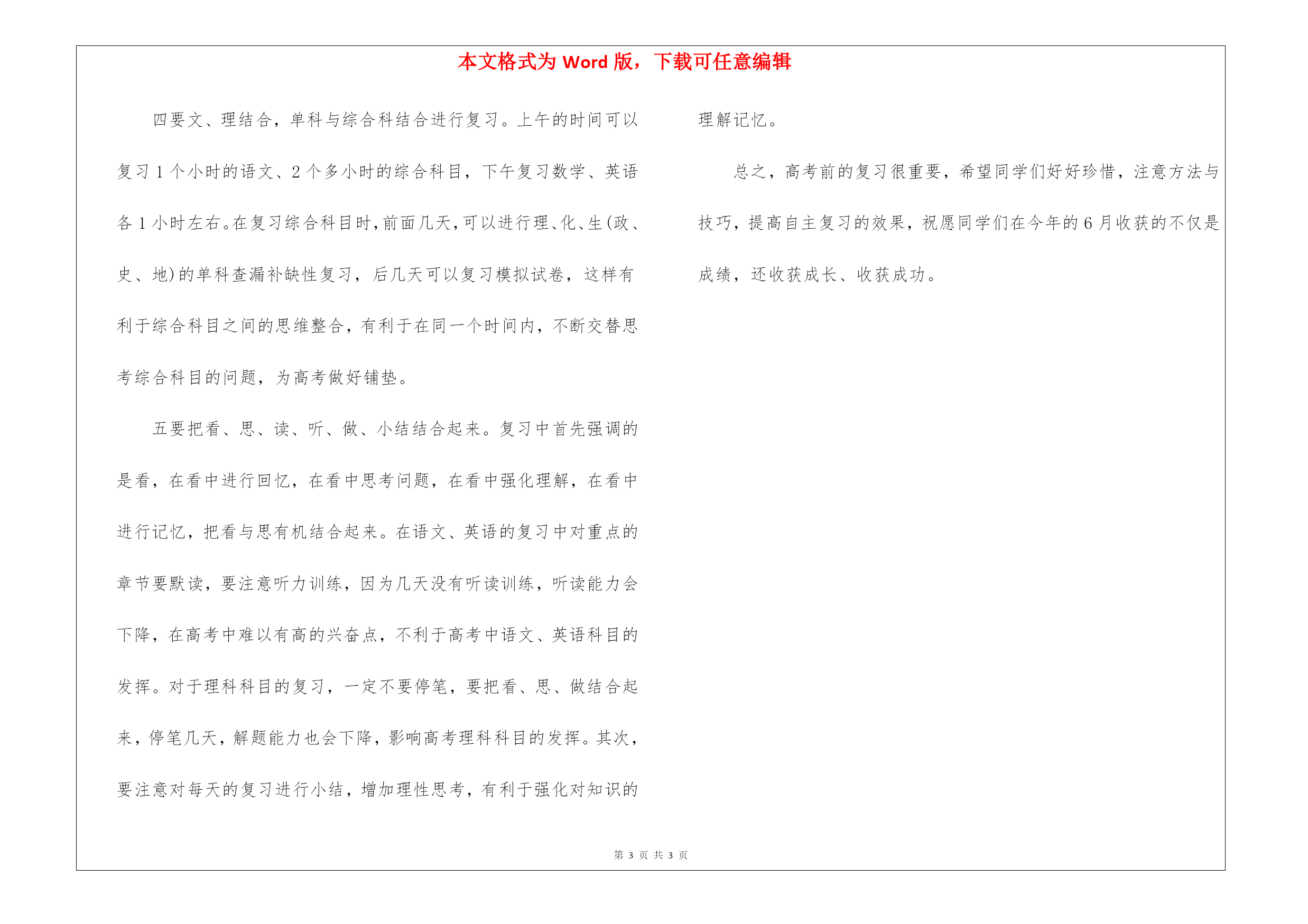 本文格式为 Word 版，下载可任意编辑

四要文、理结合，单科与综合科结合进行复习。上午的时间可以复习 1 个小时的语文、2 个多小时的综合科目，下午复习数学、英语各 1 小时左右。在复习综合科目时，前面几天，可以进行理、化、生(政、史、地)的单科查漏补缺性复习，后几天可以复习模拟试卷，这样有利于综合科目之间的思维整合，有利于在同一个时间内，不断交替思考综合科目的问题，为高考做好铺垫。

五要把看、思、读、听、做、小结结合起来。复习中首先强调的是看，在看中进行回忆，在看中思考问题，在看中强化理解，在看中进行记忆，把看与思有机结合起来。在语文、英语的复习中对重点的章节要默读，要注意听力训练，因为几天没有听读训练，听读能力会下降，在高考中难以有高的兴奋点，不利于高考中语文、英语科目的发挥。对于理科科目的复习，一定不要停笔，要把看、思、做结合起来，停笔几天，解题能力也会下降，影响高考理科科目的发挥。其次，要注意对每天的复习进行小结，增加理性思考，有利于强化对知识的理解记忆。

总之，高考前的复习很重要，希望同学们好好珍惜，注意方法与技巧，提高自主复习的效果，祝愿同学们在今年的 6 月收获的不仅是成绩，还收获成长、收获成功。

第 3 页 共 3 页